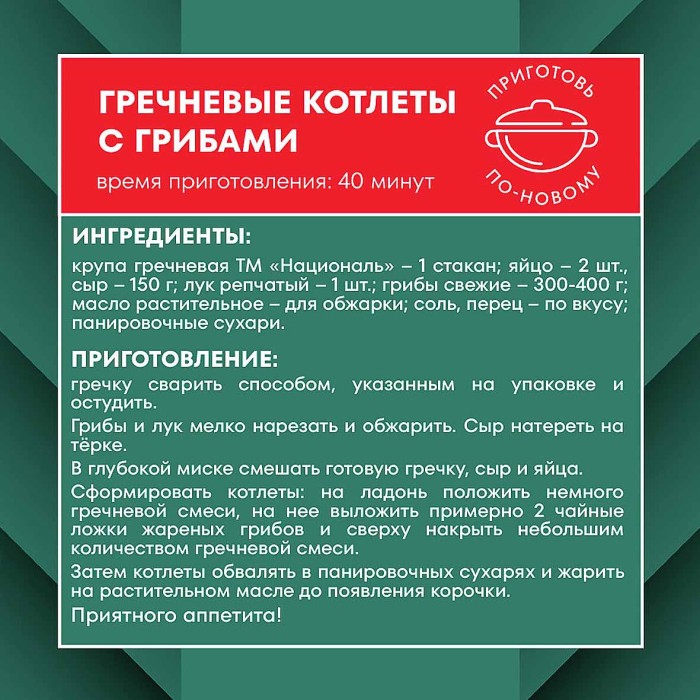 ГРЕЧНЕВЫЕ КОТЛЕТЫ С ГРИБАМИ

время приготовления: 40 минут

ПРИГОТОВЬ ПО-НОВОМУ

ИНГРЕДИЕНТЫ:

крупа гречневая ТМ «Националь» – 1 стакан; яйцо – 2 шт., сыр – 150 г; лук репчатый – 1 шт.; грибы свежие – 300-400 г; масло растительное – для обжарки; соль, перец – по вкусу; панировочные сухари.

ПРИГОТОВЛЕНИЕ:

гречку сварить способом, указанным на упаковке и остудить.

Грибы и лук мелко нарезать и обжарить. Сыр натереть на тёрке.

В глубокой миске смешать готовую гречку, сыр и яйца.

Сформировать котлеты: на ладонь положить немного гречневой смеси, на нее выложить примерно 2 чайные ложки жареных грибов и сверху накрыть небольшим количеством гречневой смеси.

Затем котлеты обвалять в панировочных сухарях и жарить на растительном масле до появления корочки.

Приятного аппетита!